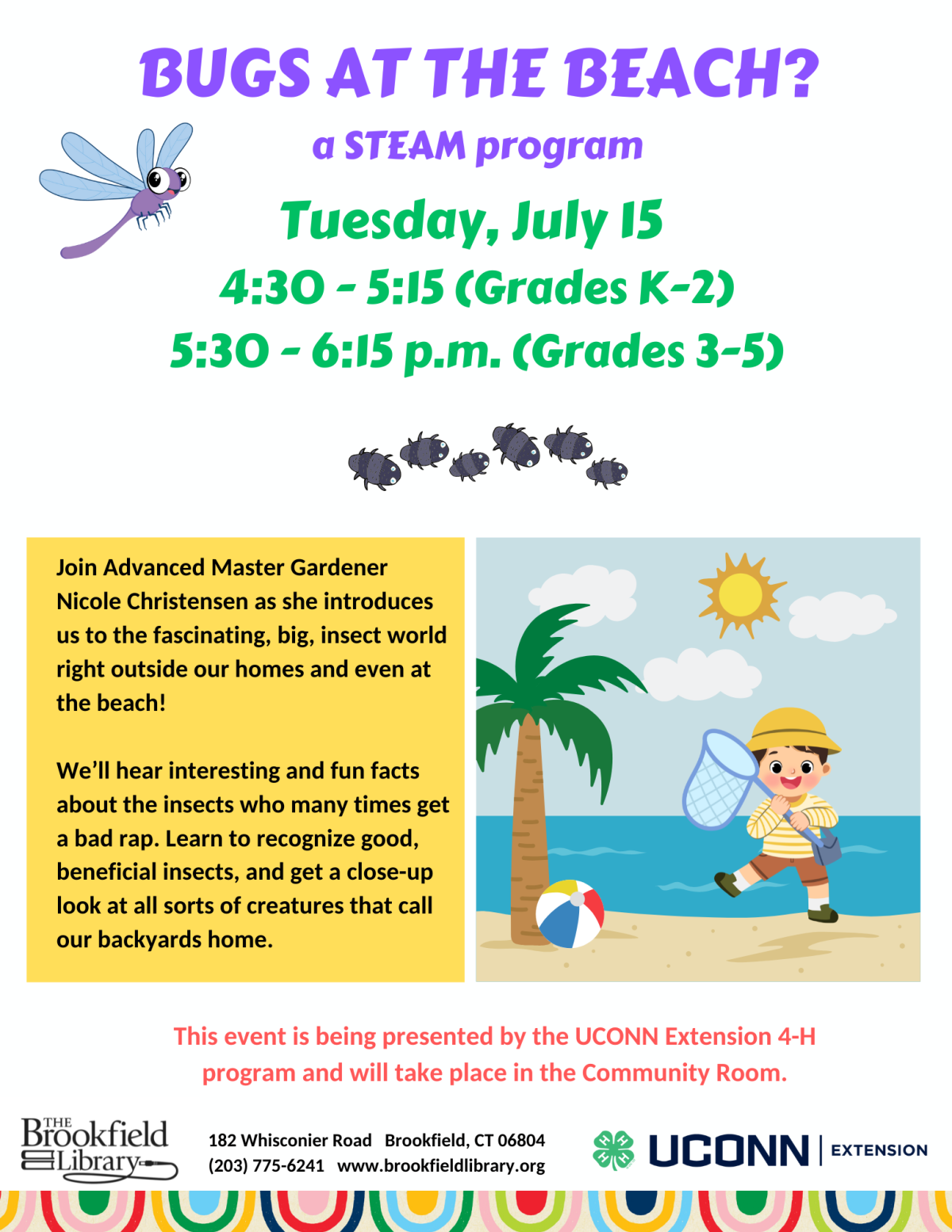 BUGS AT THE BEACH?

a STEAM program

Tuesday, July 15

4:30 - 5:15 (Grades K-2)

5:30 - 6:15 p.m. (Grades 3-5)

Join Advanced Master Gardener Nicole Christensen as she introduces us to the fascinating, big, insect world right outside our homes and even at the beach!

We'll hear interesting and fun facts about the insects who many times get a bad rap. Learn to recognize good, beneficial insects, and get a close-up look at all sorts of creatures that call our backyards home.

This event is being presented by the UCONN Extension 4-H program and will take place in the Community Room.

THE Brookfield Library

182 Whisconier Road Brookfield, CT 06804
(203) 775-6241 www.brookfieldlibrary.org

UCONN | EXTENSION